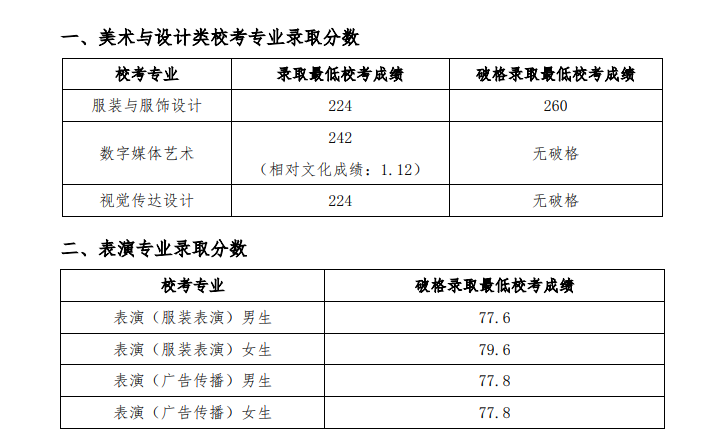 一、美术与设计类校考专业录取分数

| 校考专业 | 录取最低校考成绩 | 破格录取最低校考成绩 |
|---|---|---|
| 服装与服饰设计 | 224 | 260 |
| 数字媒体艺术 | 242（相对文化成绩：1.12） | 无破格 |
| 视觉传达设计 | 224 | 无破格 |

二、表演专业录取分数

| 校考专业 | 破格录取最低校考成绩 |
|---|---|
| 表演（服装表演）男生 | 77.6 |
| 表演（服装表演）女生 | 79.6 |
| 表演（广告传播）男生 | 77.8 |
| 表演（广告传播）女生 | 77.8 |